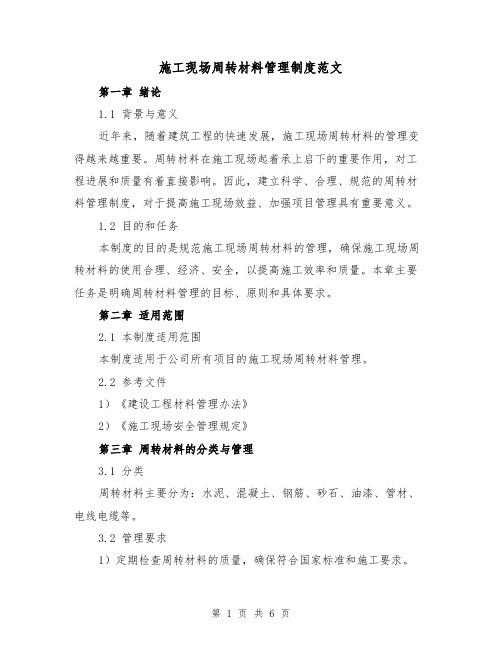 施工现场周转材料管理制度范文

第一章 绪论

1.1 背景与意义

近年来，随着建筑工程的快速发展，施工现场周转材料的管理变得越来越重要。周转材料在施工现场起着承上启下的重要作用，对工程进展和质量有着直接影响。因此，建立科学、合理、规范的周转材料管理制度，对于提高施工现场效益、加强项目管理具有重要意义。

1.2 目的和任务

本制度的目的是规范施工现场周转材料的管理，确保施工现场周转材料的使用合理、经济、安全，以提高施工效率和质量。本章主要任务是明确周转材料管理的目标、原则和具体要求。

第二章 适用范围

2.1 本制度适用范围

本制度适用于公司所有项目的施工现场周转材料管理。

2.2 参考文件

1）《建设工程材料管理办法》

2）《施工现场安全管理规定》

第三章 周转材料的分类与管理

3.1 分类

周转材料主要分为：水泥、混凝土、钢筋、砂石、油漆、管材、电线电缆等。

3.2 管理要求

1）定期检查周转材料的质量，确保符合国家标准和施工要求。

第 1 页 共 6 页